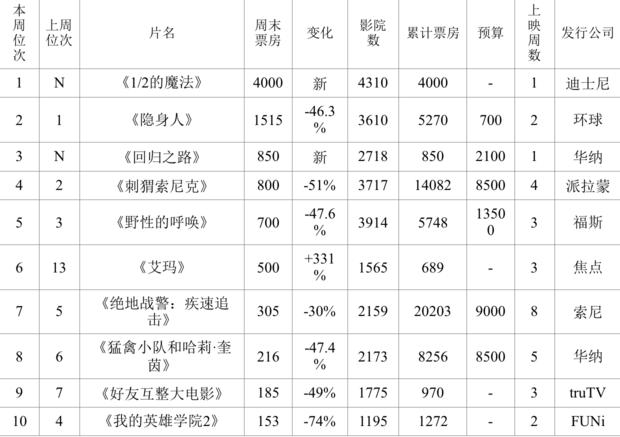 | 本周位次 | 上周位次 | 片名 | 周末票房 | 变化 | 影院数 | 累计票房 | 预算 | 上映周数 | 发行公司 |
|---|---|---|---|---|---|---|---|---|---|
| 1 | N | 《1/2的魔法》 | 4000 | 新 | 4310 | 4000 | - | 1 | 迪士尼 |
| 2 | 1 | 《隐身人》 | 1515 | -46.3% | 3610 | 5270 | 700 | 2 | 环球 |
| 3 | N | 《回归之路》 | 850 | 新 | 2718 | 850 | 2100 | 1 | 华纳 |
| 4 | 2 | 《刺猬索尼克》 | 800 | -51% | 3717 | 14082 | 8500 | 4 | 派拉蒙 |
| 5 | 3 | 《野性的呼唤》 | 700 | -47.6% | 3914 | 5748 | 13500 | 3 | 福斯 |
| 6 | 13 | 《艾玛》 | 500 | +331% | 1565 | 689 | - | 3 | 焦点 |
| 7 | 5 | 《绝地战警：疾速追击》 | 305 | -30% | 2159 | 20203 | 9000 | 8 | 索尼 |
| 8 | 6 | 《猛禽小队和哈莉·奎茵》 | 216 | -47.4% | 2173 | 8256 | 8500 | 5 | 华纳 |
| 9 | 7 | 《好友互整大电影》 | 185 | -49% | 1775 | 970 | - | 3 | truTV |
| 10 | 4 | 《我的英雄学院2》 | 153 | -74% | 1195 | 1272 | - | 2 | FUNi |